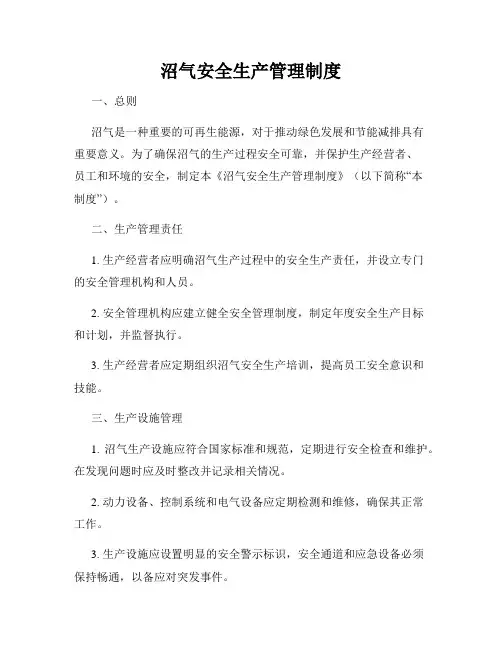 沼气安全生产管理制度

一、总则

沼气是一种重要的可再生能源，对于推动绿色发展和节能减排具有重要意义。为了确保沼气的生产过程安全可靠，并保护生产经营者、员工和环境的安全，制定本《沼气安全生产管理制度》（以下简称“本制度”）。

二、生产管理责任

1. 生产经营者应明确沼气生产过程中的安全生产责任，并设立专门的安全管理机构和人员。

2. 安全管理机构应建立健全安全管理制度，制定年度安全生产目标和计划，并监督执行。

3. 生产经营者应定期组织沼气安全生产培训，提高员工安全意识和技能。

三、生产设施管理

1. 沼气生产设施应符合国家标准和规范，定期进行安全检查和维护。在发现问题时应及时整改并记录相关情况。

2. 动力设备、控制系统和电气设备应定期检测和维修，确保其正常工作。

3. 生产设施应设置明显的安全警示标识，安全通道和应急设备必须保持畅通，以备应对突发事件。